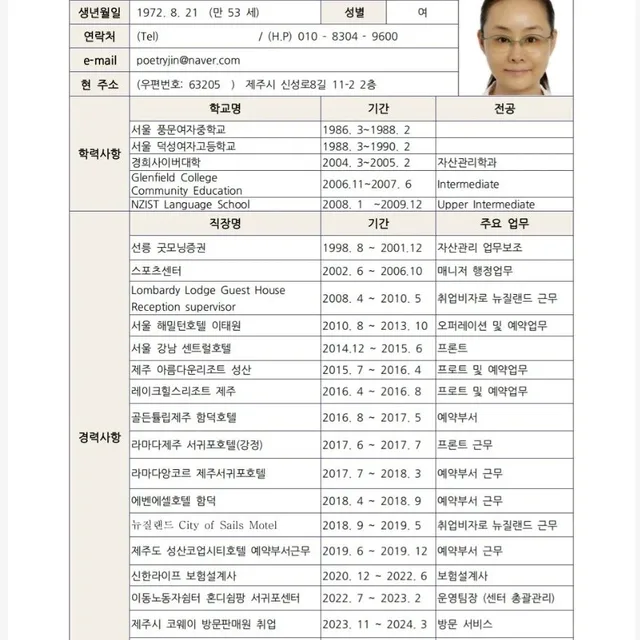 | 생년월일 | 1972. 8. 21 (만 53 세) | 성별 | 여 |
|---|---|---|---|
| 연락처 | (Tel) / (H.P) 010 - 8304 - 9600 | | |
| e-mail | poetryjin@naver.com | | |
| 현 주소 | (우편번호: 63205 ) 제주시 신성로8길 11-2 2층 | | |

| 학력사항 | 학교명 | 기간 | 전공 |
|---|---|---|---|
| | 서울 풍문여자중학교 | 1986. 3~1988. 2 | |
| | 서울 덕성여자고등학교 | 1988. 3~1990. 2 | |
| | 경희사이버대학 | 2004. 3~2005. 2 | 자산관리학과 |
| | Glenfield College Community Education | 2006.11~2007. 6 | Intermediate |
| | NZIST Language School | 2008. 1 ~2009.12 | Upper Intermediate |

| 경력사항 | 직장명 | 기간 | 주요 업무 |
|---|---|---|---|
| | 선릉 굿모닝증권 | 1998. 8 ~ 2001.12 | 자산관리 업무보조 |
| | 스포츠센터 | 2002. 6 ~ 2006.10 | 매니저 행정업무 |
| | Lombardy Lodge Guest House Reception supervisor | 2008. 4 ~ 2010. 5 | 취업비자로 뉴질랜드 근무 |
| | 서울 해밀턴호텔 이태원 | 2010. 8 ~ 2013. 10 | 오퍼레이션 및 예약업무 |
| | 서울 강남 센트럴호텔 | 2014.12 ~ 2015. 6 | 프론트 |
| | 제주 아름다운리조트 성산 | 2015. 7 ~ 2016. 4 | 프로트 및 예약업무 |
| | 레이크힐스리조트 제주 | 2016. 4 ~ 2016. 8 | 프로트 및 예약업무 |
| | 골든튤립제주 함덕호텔 | 2016. 8 ~ 2017. 5 | 예약부서 |
| | 라마다제주 서귀포호텔(강정) | 2017. 6 ~ 2017. 7 | 프론트 근무 |
| | 라마다앙코르 제주서귀포호텔 | 2017. 7 ~ 2018. 3 | 예약부서 근무 |
| | 에벤에셀호텔 함덕 | 2018. 4 ~ 2018. 9 | 예약부서 근무 |
| | 뉴질랜드 City of Sails Motel | 2018. 9 ~ 2019. 5 | 취업비자로 뉴질랜드 근무 |
| | 제주도 성산코업시티호텔 예약부서근무 | 2019. 6 ~ 2019. 12 | 예약부서 근무 |
| | 신한라이프 보험설계사 | 2020. 12 ~ 2022. 6 | 보험설계사 |
| | 이동노동자쉼터 혼디쉼팡 서귀포센터 | 2022. 7 ~ 2023. 2 | 운영팀장 (센터 총괄관리) |
| | 제주시 코웨이 방문판매원 취업 | 2023. 11 ~ 2024. 3 | 방문 서비스 |